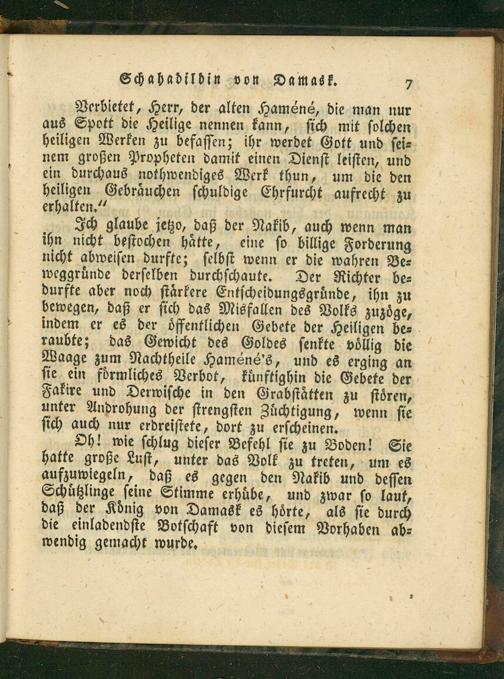 Schahadildin von Damask. 7

Verbietet, Herr, der alten Haméné, die man nur aus Spott die Heilige nennen kann, sich mit solchen heiligen Werken zu befassen; ihr werdet Gott und seinem großen Propheten damit einen Dienst leisten, und ein durchaus nothwendiges Werk thun, um die den heiligen Gebräuchen schuldige Ehrfurcht aufrecht zu erhalten."

Ich glaube jetzo, daß der Nakib, auch wenn man ihn nicht bestochen hätte, eine so billige Forderung nicht abweisen durfte; selbst wenn er die wahren Beweggründe derselben durchschaute. Der Richter bedurfte aber noch stärkere Entscheidungsgründe, ihn zu bewegen, daß er sich das Misfallen des Volks zuzöge, indem er es der öffentlichen Gebete der Heiligen beraubte; das Gewicht des Goldes senkte völlig die Waage zum Nachtheile Haméné's, und es erging an sie ein förmliches Verbot, künftighin die Gebete der Fakire und Derwische in den Grabstätten zu stören, unter Androhung der strengsten Züchtigung, wenn sie sich auch nur erdreistete, dort zu erscheinen.

Oh! wie schlug dieser Befehl sie zu Boden! Sie hatte große Lust, unter das Volk zu treten, um es aufzuwiegeln, daß es gegen den Nakib und dessen Schützlinge seine Stimme erhübe, und zwar so laut, daß der König von Damask es hörte, als sie durch die einladendste Botschaft von diesem Vorhaben abwendig gemacht wurde.